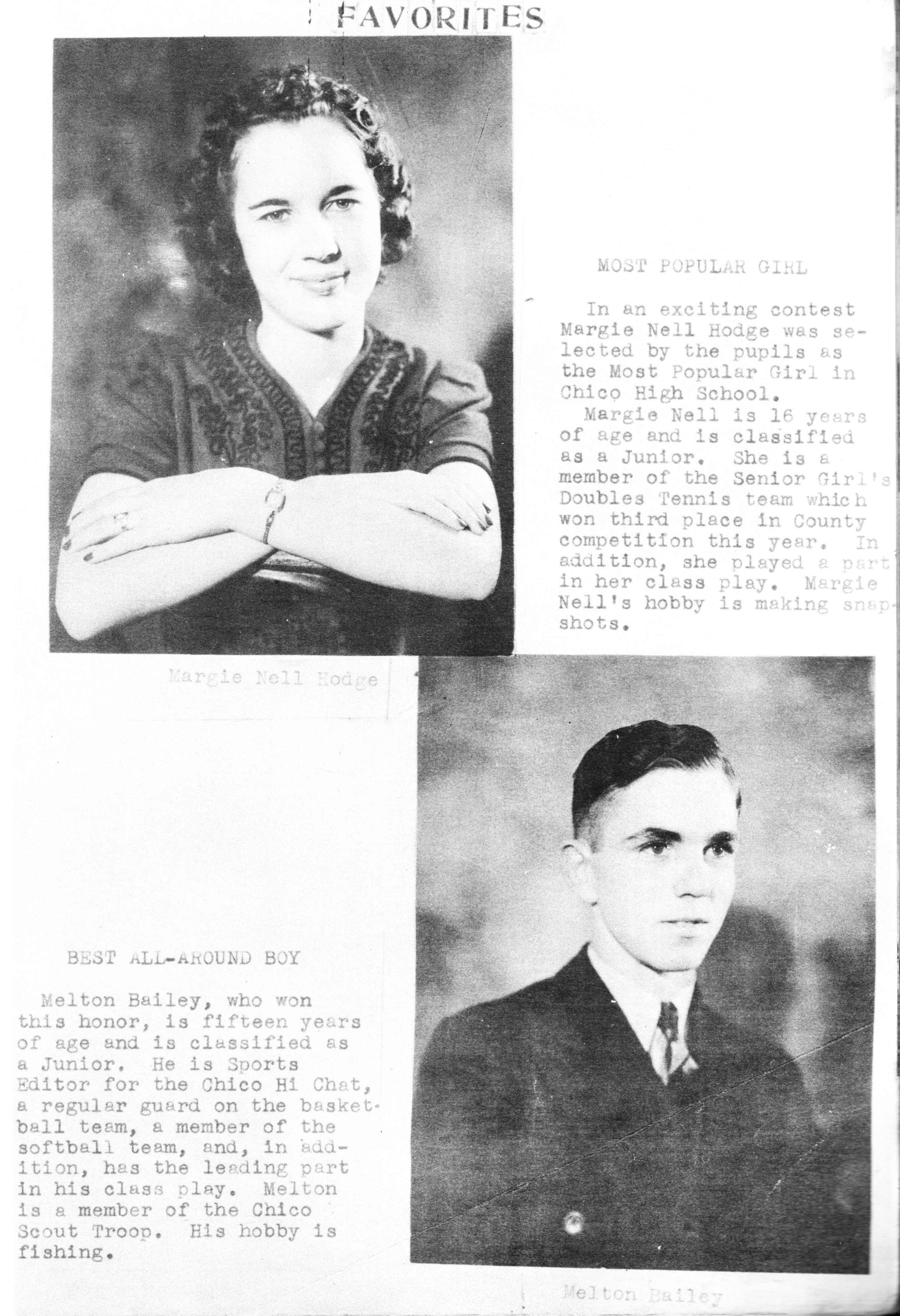 FAVORITES

MOST POPULAR GIRL

In an exciting contest Margie Nell Hodge was selected by the pupils as the Most Popular Girl in Chico High School.

Margie Nell is 16 years of age and is classified as a Junior. She is a member of the Senior Girl's Doubles Tennis team which won third place in County competition this year. In addition, she played a part in her class play. Margie Nell's hobby is making snapshots.

Margie Nell Hodge

BEST ALL-AROUND BOY

Melton Bailey, who won this honor, is fifteen years of age and is classified as a Junior. He is Sports Editor for the Chico Hi Chat, a regular guard on the basketball team, a member of the softball team, and, in addition, has the leading part in his class play. Melton is a member of the Chico Scout Troop. His hobby is fishing.

Melton Bailey